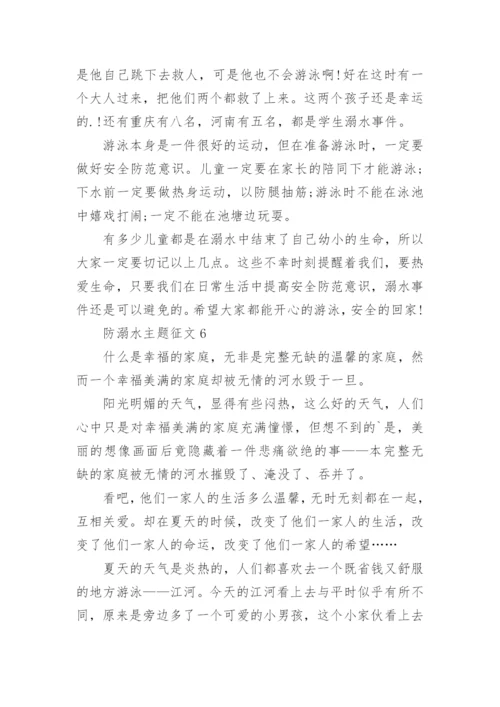 是他自己跳下去救人，可是他也不会游泳啊！好在这时有一个大人过来，把他们两个都救了上来。这两个孩子还是幸运的.！还有重庆有八名，河南有五名，都是学生溺水事件。

游泳本身是一件很好的运动，但在准备游泳时，一定要做好安全防范意识。儿童一定要在家长的陪同下才能游泳；下水前一定要做热身运动，以防腿抽筋；游泳时不能在泳池中嬉戏打闹；一定不能在池塘边玩耍。

有多少儿童都是在溺水中结束了自己幼小的生命，所以大家一定要切记以上几点。这些不幸时刻提醒着我们，要热爱生命，只要我们在日常生活中提高安全防范意识，溺水事件还是可以避免的。希望大家都能开心的游泳，安全的回家！

防溺水主题征文 6

什么是幸福的家庭，无非是完整无缺的温馨的家庭，然而一个幸福美满的家庭却被无情的河水毁于一旦。

阳光明媚的天气，显得有些闷热，这么好的天气，人们心中只是对幸福美满的家庭充满憧憬，但想不到的`是，美丽的想像画面后竟隐藏着一件悲痛欲绝的事——本完整无缺的家庭被无情的河水摧毁了、淹没了、吞并了。

看吧，他们一家人的生活多么温馨，无时无刻都在一起，互相关爱。却在夏天的时候，改变了他们一家人的生活，改变了他们一家人的命运，改变了他们一家人的希望……

夏天的天气是炎热的，人们都喜欢去一个既省钱又舒服的地方游泳——江河。今天的江河看上去与平时似乎有所不同，原来是旁边多了一个可爱的小男孩，这个小家伙看上去